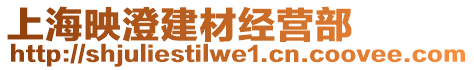 上海映澄建材经营部
http://shjuliestilwe1.cn.coovee.com